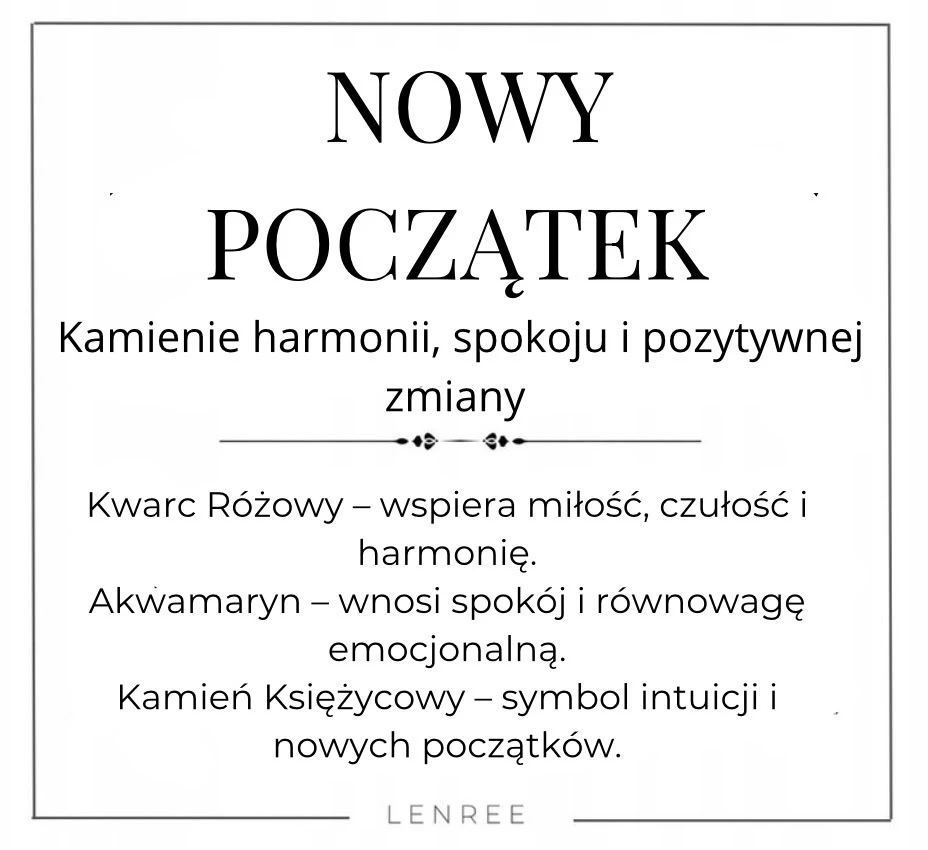 NOWY
POCZĄTEK

Kamienie harmonii, spokoju i pozytywnej zmiany

Kwarc Różowy – wspiera miłość, czułość i harmonię.
Akwamaryn – wnosi spokój i równowagę emocjonalną.
Kamień Księżycowy – symbol intuicji i nowych początków.

LENREE